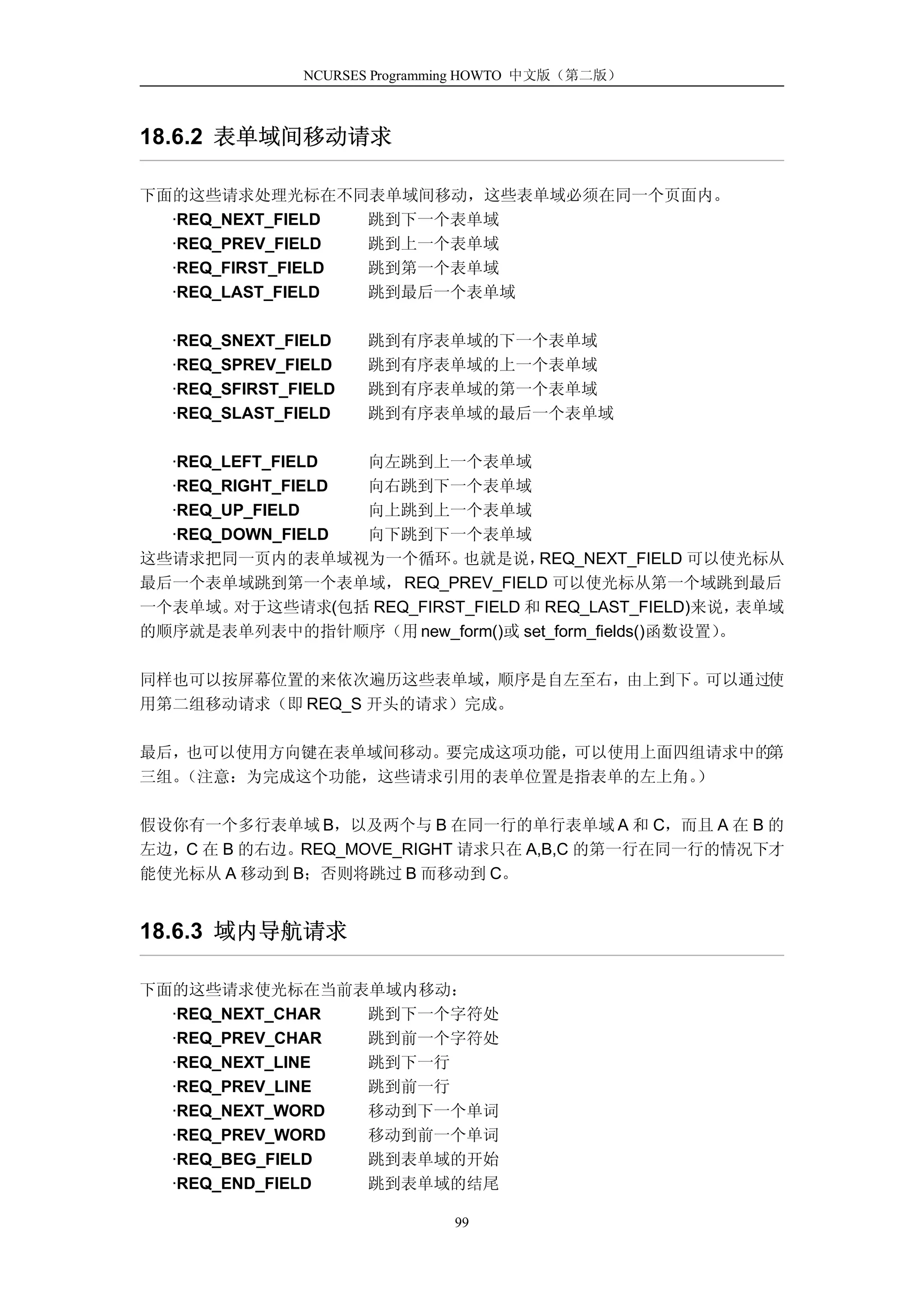 NCURSES Programming HOWTO 中文版（第二版）

18.6.2 表单域间移动请求

下面的这些请求处理光标在不同表单域间移动，这些表单域必须在同一个页面内。

·REQ_NEXT_FIELD 跳到下一个表单域
·REQ_PREV_FIELD 跳到上一个表单域
·REQ_FIRST_FIELD 跳到第一个表单域
·REQ_LAST_FIELD 跳到最后一个表单域

·REQ_SNEXT_FIELD 跳到有序表单域的下一个表单域
·REQ_SPREV_FIELD 跳到有序表单域的上一个表单域
·REQ_SFIRST_FIELD 跳到有序表单域的第一个表单域
·REQ_SLAST_FIELD 跳到有序表单域的最后一个表单域

·REQ_LEFT_FIELD 向左跳到上一个表单域
·REQ_RIGHT_FIELD 向右跳到下一个表单域
·REQ_UP_FIELD 向上跳到上一个表单域
·REQ_DOWN_FIELD 向下跳到下一个表单域

这些请求把同一页内的表单域视为一个循环。也就是说，REQ_NEXT_FIELD 可以使光标从最后一个表单域跳到第一个表单域， REQ_PREV_FIELD 可以使光标从第一个域跳到最后一个表单域。对于这些请求(包括 REQ_FIRST_FIELD 和 REQ_LAST_FIELD)来说，表单域的顺序就是表单列表中的指针顺序（用 new_form()或 set_form_fields()函数设置）。

同样也可以按屏幕位置的来依次遍历这些表单域，顺序是自左至右，由上到下。可以通过使用第二组移动请求（即 REQ_S 开头的请求）完成。

最后，也可以使用方向键在表单域间移动。要完成这项功能，可以使用上面四组请求中的第三组。（注意：为完成这个功能，这些请求引用的表单位置是指表单的左上角。）

假设你有一个多行表单域 B，以及两个与 B 在同一行的单行表单域 A 和 C，而且 A 在 B 的左边，C 在 B 的右边。REQ_MOVE_RIGHT 请求只在 A,B,C 的第一行在同一行的情况下才能使光标从 A 移动到 B；否则将跳过 B 而移动到 C。

18.6.3 域内导航请求

下面的这些请求使光标在当前表单域内移动：

·REQ_NEXT_CHAR 跳到下一个字符处
·REQ_PREV_CHAR 跳到前一个字符处
·REQ_NEXT_LINE 跳到下一行
·REQ_PREV_LINE 跳到前一行
·REQ_NEXT_WORD 移动到下一个单词
·REQ_PREV_WORD 移动到前一个单词
·REQ_BEG_FIELD 跳到表单域的开始
·REQ_END_FIELD 跳到表单域的结尾

99